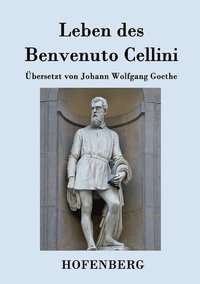 Leben des
Benvenuto Cellini

Übersetzt von Johann Wolfgang Goethe

HOFENBERG